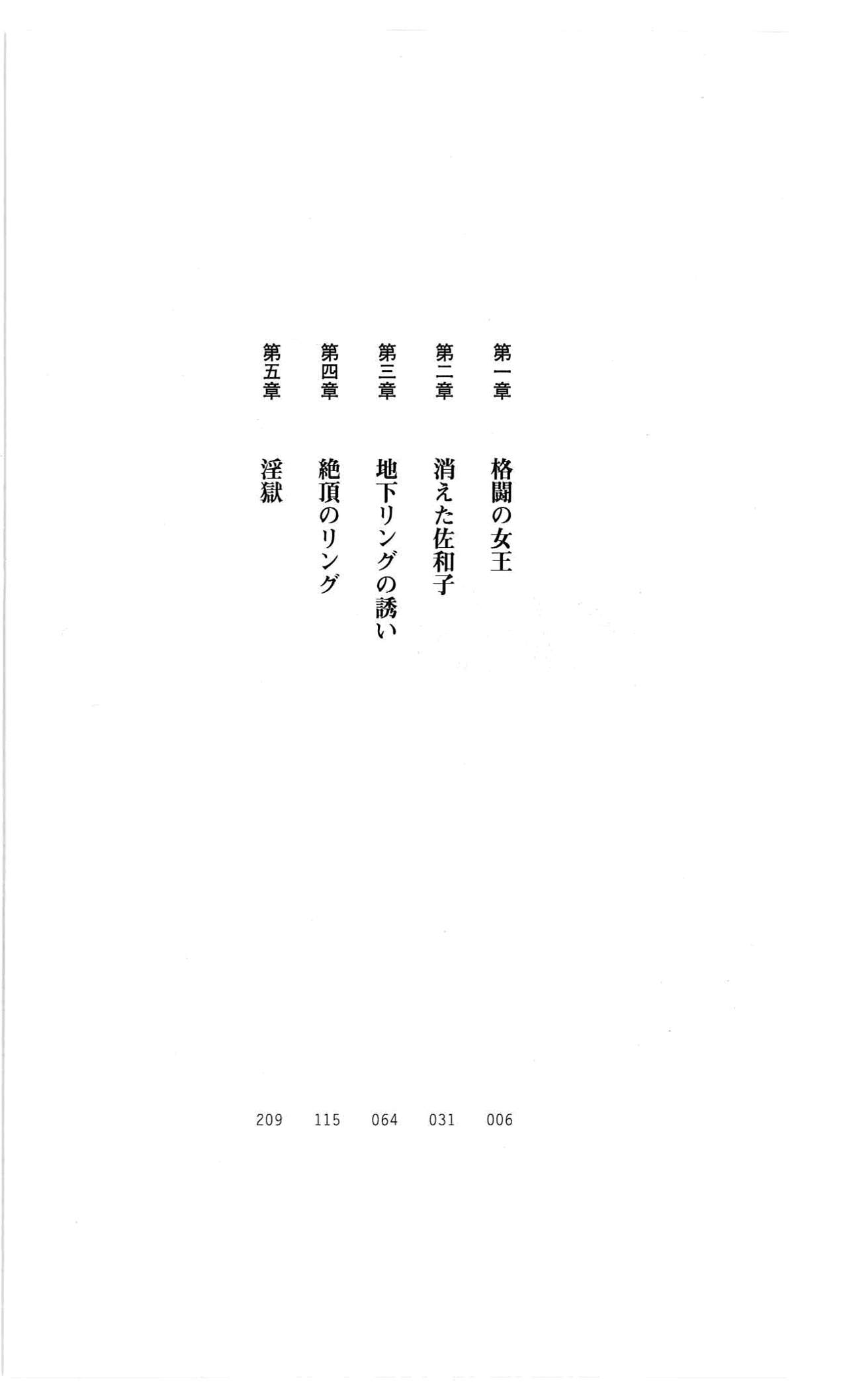 第一章 格闘の女王 006
第二章 消えた佐和子 031
第三章 地下リングの誘い 064
第四章 絶頂のリング 115
第五章 淫獄 209